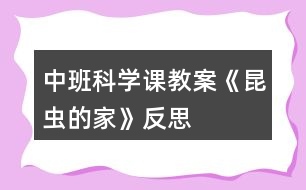 中班科学课教案《昆虫的家》反思